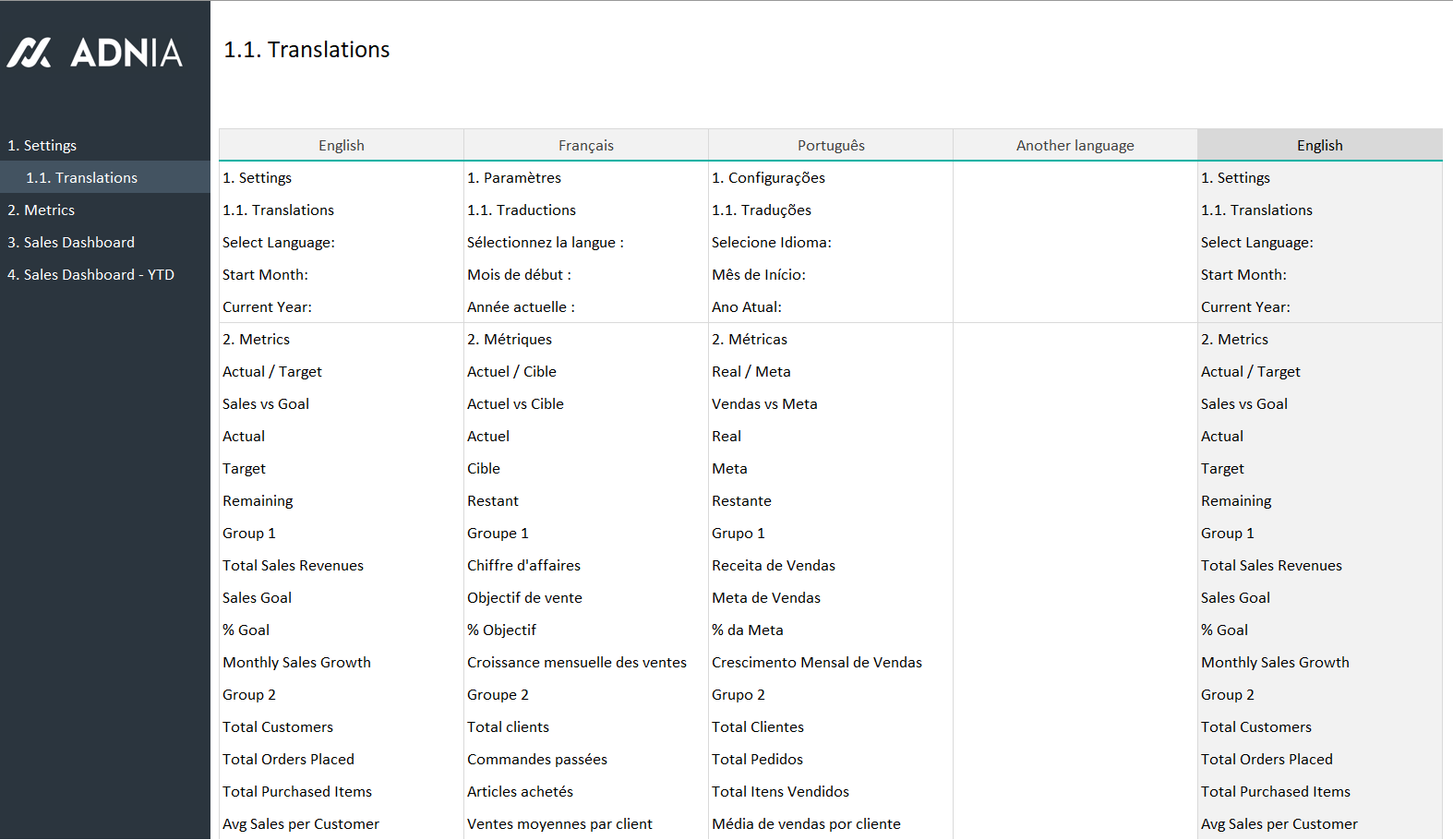 ADNIA

1. Settings
1.1. Translations
2. Metrics
3. Sales Dashboard
4. Sales Dashboard - YTD

1.1. Translations

| English | Français | Português | Another language | English |
|---|---|---|---|---|
| 1. Settings | 1. Paramètres | 1. Configurações | | 1. Settings |
| 1.1. Translations | 1.1. Traductions | 1.1. Traduções | | 1.1. Translations |
| Select Language: | Sélectionnez la langue : | Selecione Idioma: | | Select Language: |
| Start Month: | Mois de début : | Mês de Início: | | Start Month: |
| Current Year: | Année actuelle : | Ano Atual: | | Current Year: |
| 2. Metrics | 2. Métriques | 2. Métricas | | 2. Metrics |
| Actual / Target | Actuel / Cible | Real / Meta | | Actual / Target |
| Sales vs Goal | Actuel vs Cible | Vendas vs Meta | | Sales vs Goal |
| Actual | Actuel | Real | | Actual |
| Target | Cible | Meta | | Target |
| Remaining | Restant | Restante | | Remaining |
| Group 1 | Groupe 1 | Grupo 1 | | Group 1 |
| Total Sales Revenues | Chiffre d'affaires | Receita de Vendas | | Total Sales Revenues |
| Sales Goal | Objectif de vente | Meta de Vendas | | Sales Goal |
| % Goal | % Objectif | % da Meta | | % Goal |
| Monthly Sales Growth | Croissance mensuelle des ventes | Crescimento Mensal de Vendas | | Monthly Sales Growth |
| Group 2 | Groupe 2 | Grupo 2 | | Group 2 |
| Total Customers | Total clients | Total Clientes | | Total Customers |
| Total Orders Placed | Commandes passées | Total Pedidos | | Total Orders Placed |
| Total Purchased Items | Articles achetés | Total Itens Vendidos | | Total Purchased Items |
| Avg Sales per Customer | Ventes moyennes par client | Média de vendas por cliente | | Avg Sales per Customer |